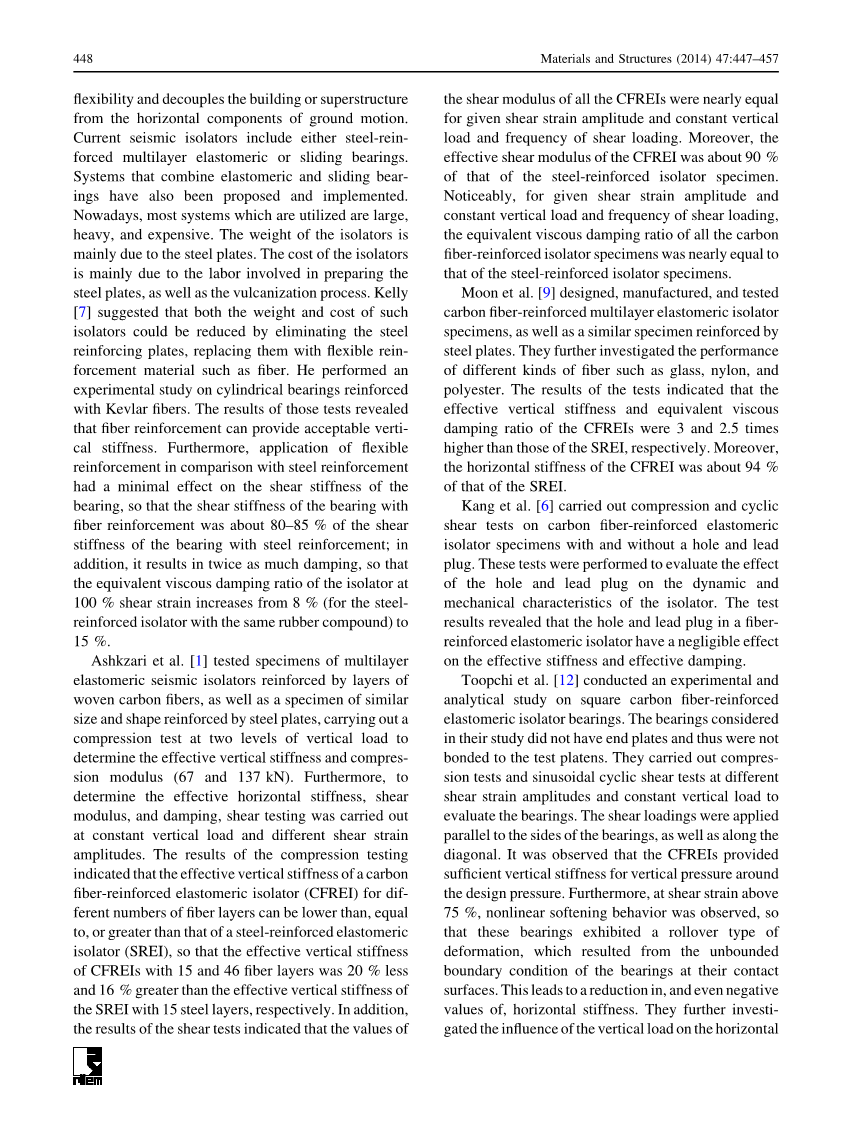 448 Materials and Structures (2014) 47:447–457

flexibility and decouples the building or superstructure from the horizontal components of ground motion. Current seismic isolators include either steel-reinforced multilayer elastomeric or sliding bearings. Systems that combine elastomeric and sliding bearings have also been proposed and implemented. Nowadays, most systems which are utilized are large, heavy, and expensive. The weight of the isolators is mainly due to the steel plates. The cost of the isolators is mainly due to the labor involved in preparing the steel plates, as well as the vulcanization process. Kelly [7] suggested that both the weight and cost of such isolators could be reduced by eliminating the steel reinforcing plates, replacing them with flexible reinforcement material such as fiber. He performed an experimental study on cylindrical bearings reinforced with Kevlar fibers. The results of those tests revealed that fiber reinforcement can provide acceptable vertical stiffness. Furthermore, application of flexible reinforcement in comparison with steel reinforcement had a minimal effect on the shear stiffness of the bearing, so that the shear stiffness of the bearing with fiber reinforcement was about 80–85 % of the shear stiffness of the bearing with steel reinforcement; in addition, it results in twice as much damping, so that the equivalent viscous damping ratio of the isolator at 100 % shear strain increases from 8 % (for the steel-reinforced isolator with the same rubber compound) to 15 %.

Ashkzari et al. [1] tested specimens of multilayer elastomeric seismic isolators reinforced by layers of woven carbon fibers, as well as a specimen of similar size and shape reinforced by steel plates, carrying out a compression test at two levels of vertical load to determine the effective vertical stiffness and compression modulus (67 and 137 kN). Furthermore, to determine the effective horizontal stiffness, shear modulus, and damping, shear testing was carried out at constant vertical load and different shear strain amplitudes. The results of the compression testing indicated that the effective vertical stiffness of a carbon fiber-reinforced elastomeric isolator (CFREI) for different numbers of fiber layers can be lower than, equal to, or greater than that of a steel-reinforced elastomeric isolator (SREI), so that the effective vertical stiffness of CFREIs with 15 and 46 fiber layers was 20 % less and 16 % greater than the effective vertical stiffness of the SREI with 15 steel layers, respectively. In addition, the results of the shear tests indicated that the values of the shear modulus of all the CFREIs were nearly equal for given shear strain amplitude and constant vertical load and frequency of shear loading. Moreover, the effective shear modulus of the CFREI was about 90 % of that of the steel-reinforced isolator specimen. Noticeably, for given shear strain amplitude and constant vertical load and frequency of shear loading, the equivalent viscous damping ratio of all the carbon fiber-reinforced isolator specimens was nearly equal to that of the steel-reinforced isolator specimens.

Moon et al. [9] designed, manufactured, and tested carbon fiber-reinforced multilayer elastomeric isolator specimens, as well as a similar specimen reinforced by steel plates. They further investigated the performance of different kinds of fiber such as glass, nylon, and polyester. The results of the tests indicated that the effective vertical stiffness and equivalent viscous damping ratio of the CFREIs were 3 and 2.5 times higher than those of the SREI, respectively. Moreover, the horizontal stiffness of the CFREI was about 94 % of that of the SREI.

Kang et al. [6] carried out compression and cyclic shear tests on carbon fiber-reinforced elastomeric isolator specimens with and without a hole and lead plug. These tests were performed to evaluate the effect of the hole and lead plug on the dynamic and mechanical characteristics of the isolator. The test results revealed that the hole and lead plug in a fiber-reinforced elastomeric isolator have a negligible effect on the effective stiffness and effective damping.

Toopchi et al. [12] conducted an experimental and analytical study on square carbon fiber-reinforced elastomeric isolator bearings. The bearings considered in their study did not have end plates and thus were not bonded to the test platens. They carried out compression tests and sinusoidal cyclic shear tests at different shear strain amplitudes and constant vertical load to evaluate the bearings. The shear loadings were applied parallel to the sides of the bearings, as well as along the diagonal. It was observed that the CFREIs provided sufficient vertical stiffness for vertical pressure around the design pressure. Furthermore, at shear strain above 75 %, nonlinear softening behavior was observed, so that these bearings exhibited a rollover type of deformation, which resulted from the unbounded boundary condition of the bearings at their contact surfaces. This leads to a reduction in, and even negative values of, horizontal stiffness. They further investigated the influence of the vertical load on the horizontal

rilem